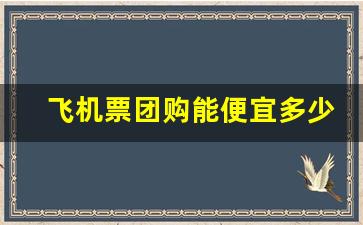 飞机票团购能便宜多少